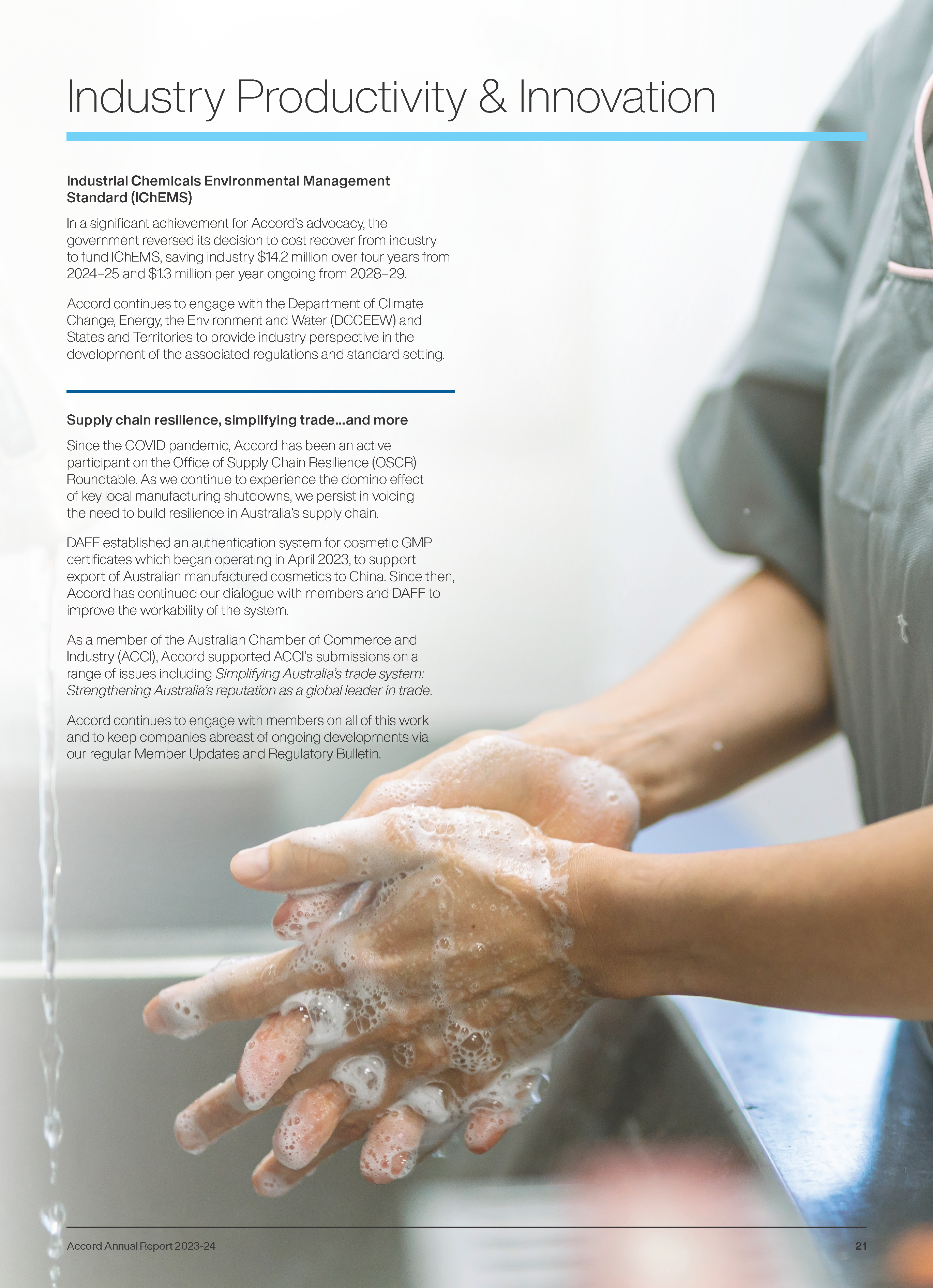 Industry Productivity & Innovation

Industrial Chemicals Environmental Management Standard (IChEMS)

In a significant achievement for Accord's advocacy, the government reversed its decision to cost recover from industry to fund IChEMS, saving industry \$14.2 million over four years from 2024–25 and \$1.3 million per year ongoing from 2028–29.

Accord continues to engage with the Department of Climate Change, Energy, the Environment and Water (DCCEEW) and States and Territories to provide industry perspective in the development of the associated regulations and standard setting.

Supply chain resilience, simplifying trade...and more

Since the COVID pandemic, Accord has been an active participant on the Office of Supply Chain Resilience (OSCR) Roundtable. As we continue to experience the domino effect of key local manufacturing shutdowns, we persist in voicing the need to build resilience in Australia's supply chain.

DAFF established an authentication system for cosmetic GMP certificates which began operating in April 2023, to support export of Australian manufactured cosmetics to China. Since then, Accord has continued our dialogue with members and DAFF to improve the workability of the system.

As a member of the Australian Chamber of Commerce and Industry (ACCI), Accord supported ACCI's submissions on a range of issues including Simplifying Australia's trade system: Strengthening Australia's reputation as a global leader in trade.

Accord continues to engage with members on all of this work and to keep companies abreast of ongoing developments via our regular Member Updates and Regulatory Bulletin.

Accord Annual Report 2023-24

21